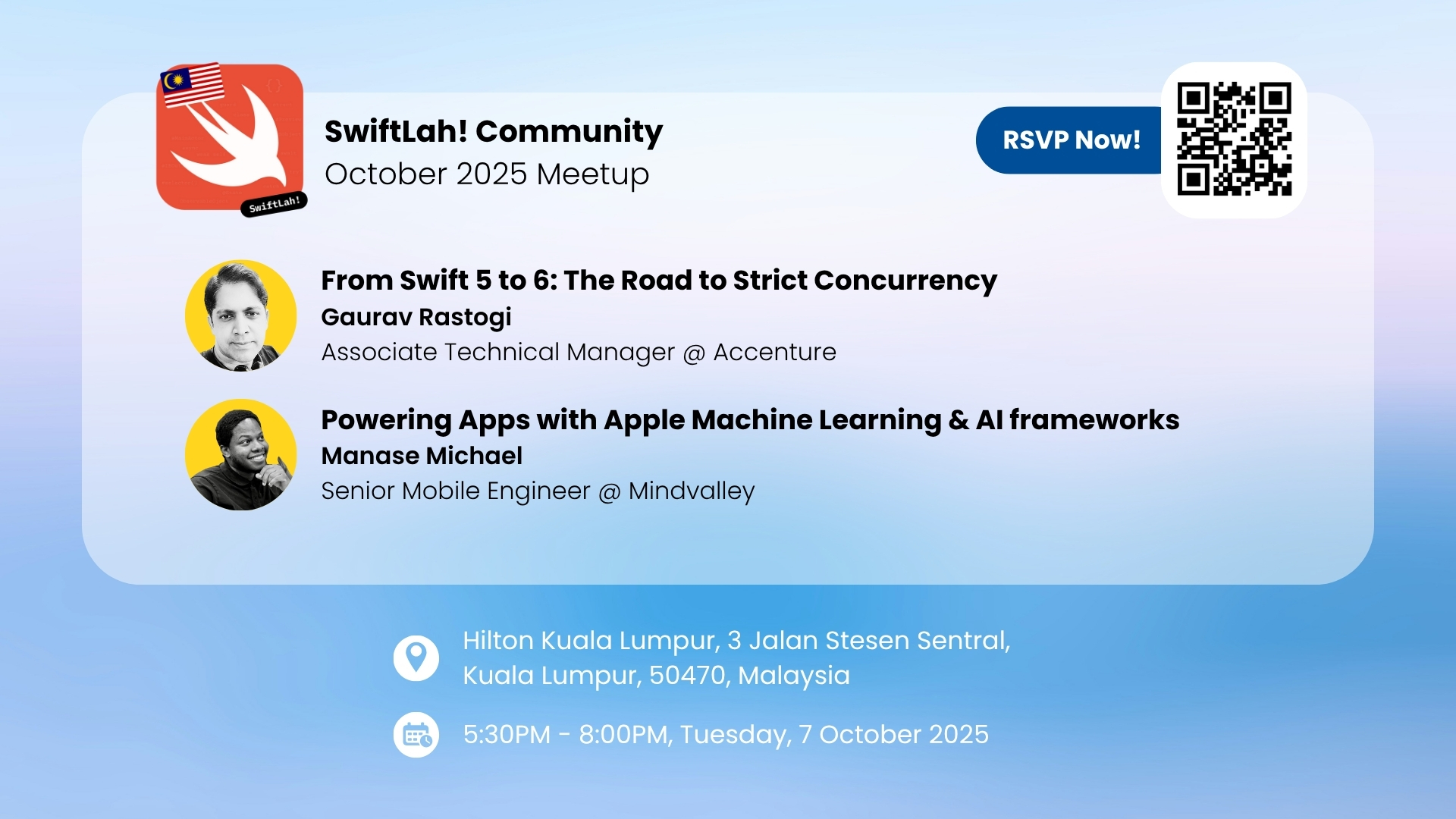 SwiftLah!

SwiftLah! Community
October 2025 Meetup

RSVP Now!

From Swift 5 to 6: The Road to Strict Concurrency
Gaurav Rastogi
Associate Technical Manager @ Accenture

Powering Apps with Apple Machine Learning & AI frameworks
Manase Michael
Senior Mobile Engineer @ Mindvalley

Hilton Kuala Lumpur, 3 Jalan Stesen Sentral, Kuala Lumpur, 50470, Malaysia

5:30PM - 8:00PM, Tuesday, 7 October 2025